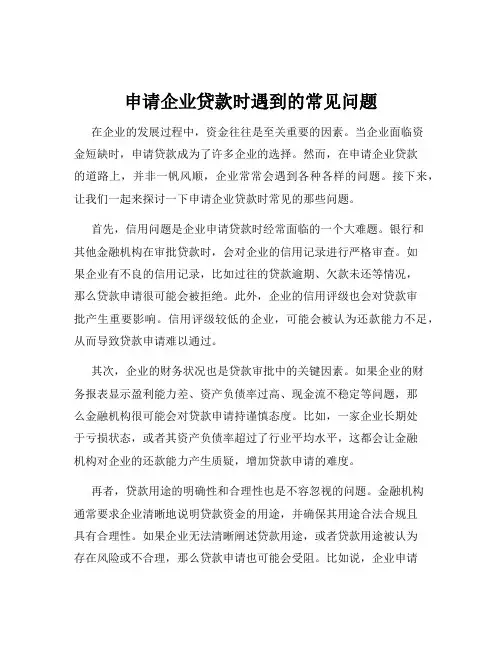 申请企业贷款时遇到的常见问题

在企业的发展过程中，资金往往是至关重要的因素。当企业面临资金短缺时，申请贷款成为了许多企业的选择。然而，在申请企业贷款的道路上，并非一帆风顺，企业常常会遇到各种各样的问题。接下来，让我们一起来探讨一下申请企业贷款时常见的那些问题。

首先，信用问题是企业申请贷款时经常面临的一个大难题。银行和其他金融机构在审批贷款时，会对企业的信用记录进行严格审查。如果企业有不良的信用记录，比如过往的贷款逾期、欠款未还等情况，那么贷款申请很可能会被拒绝。此外，企业的信用评级也会对贷款审批产生重要影响。信用评级较低的企业，可能会被认为还款能力不足，从而导致贷款申请难以通过。

其次，企业的财务状况也是贷款审批中的关键因素。如果企业的财务报表显示盈利能力差、资产负债率过高、现金流不稳定等问题，那么金融机构很可能会对贷款申请持谨慎态度。比如，一家企业长期处于亏损状态，或者其资产负债率超过了行业平均水平，这都会让金融机构对企业的还款能力产生质疑，增加贷款申请的难度。

再者，贷款用途的明确性和合理性也是不容忽视的问题。金融机构通常要求企业清晰地说明贷款资金的用途，并确保其用途合法合规且具有合理性。如果企业无法清晰阐述贷款用途，或者贷款用途被认为存在风险或不合理，那么贷款申请也可能会受阻。比如说，企业申请